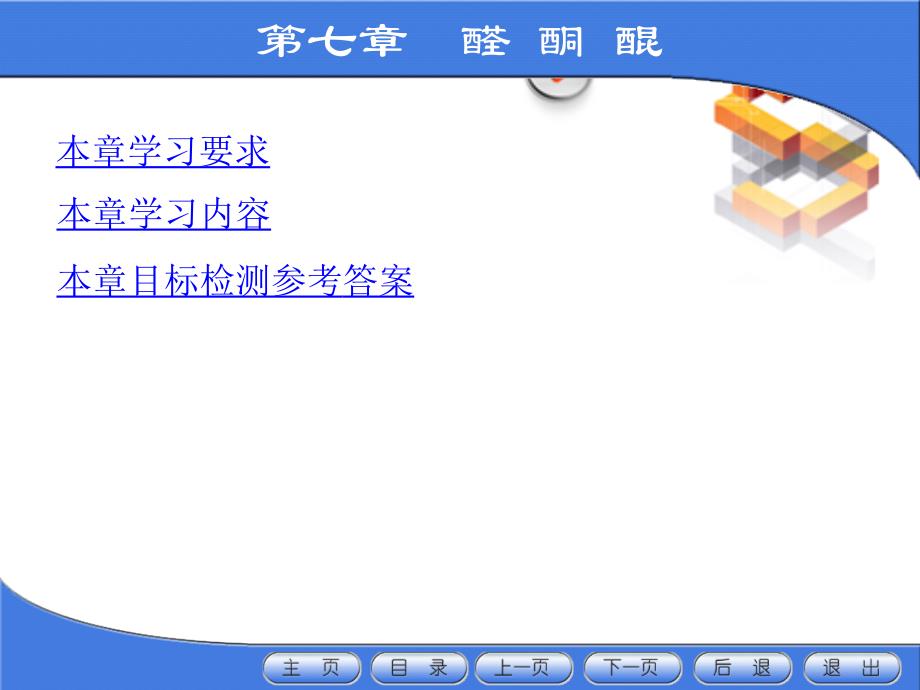 第七章　醛　酮　醌

本章学习要求

本章学习内容

本章目标检测参考答案

主 页　目 录　上一页　下一页　后 退　退 出